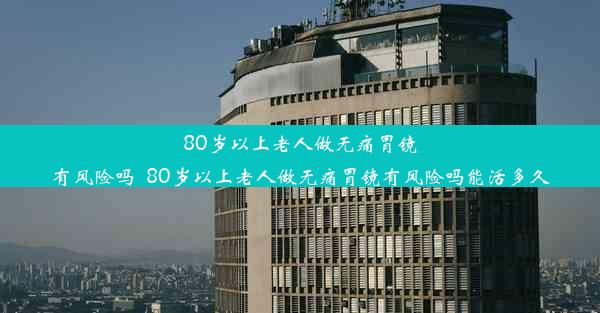 80岁以上老人做无痛胃镜有风险吗 80岁以上老人做无痛胃镜有风险吗能活多久